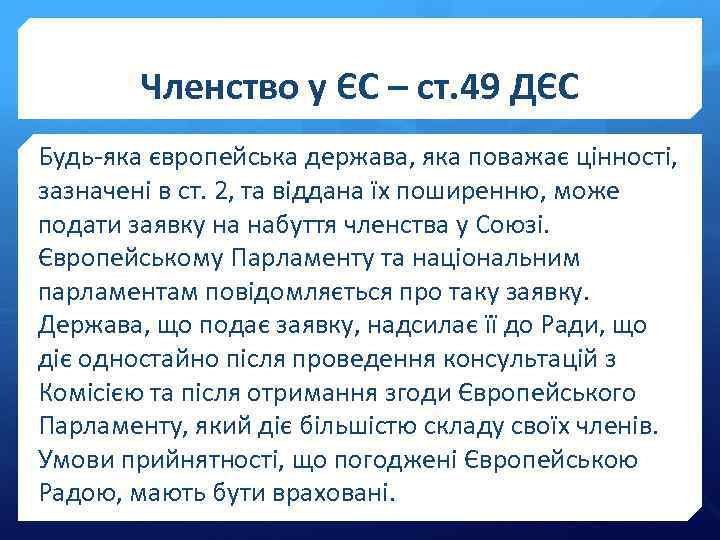 Членство у ЄС – ст.49 ДЄС

Будь-яка європейська держава, яка поважає цінності, зазначені в ст. 2, та віддана їх поширенню, може подати заявку на набуття членства у Союзі. Європейському Парламенту та національним парламентам повідомляється про таку заявку. Держава, що подає заявку, надсилає її до Ради, що діє одностайно після проведення консультацій з Комісією та після отримання згоди Європейського Парламенту, який діє більшістю складу своїх членів. Умови прийнятності, що погоджені Європейською Радою, мають бути враховані.